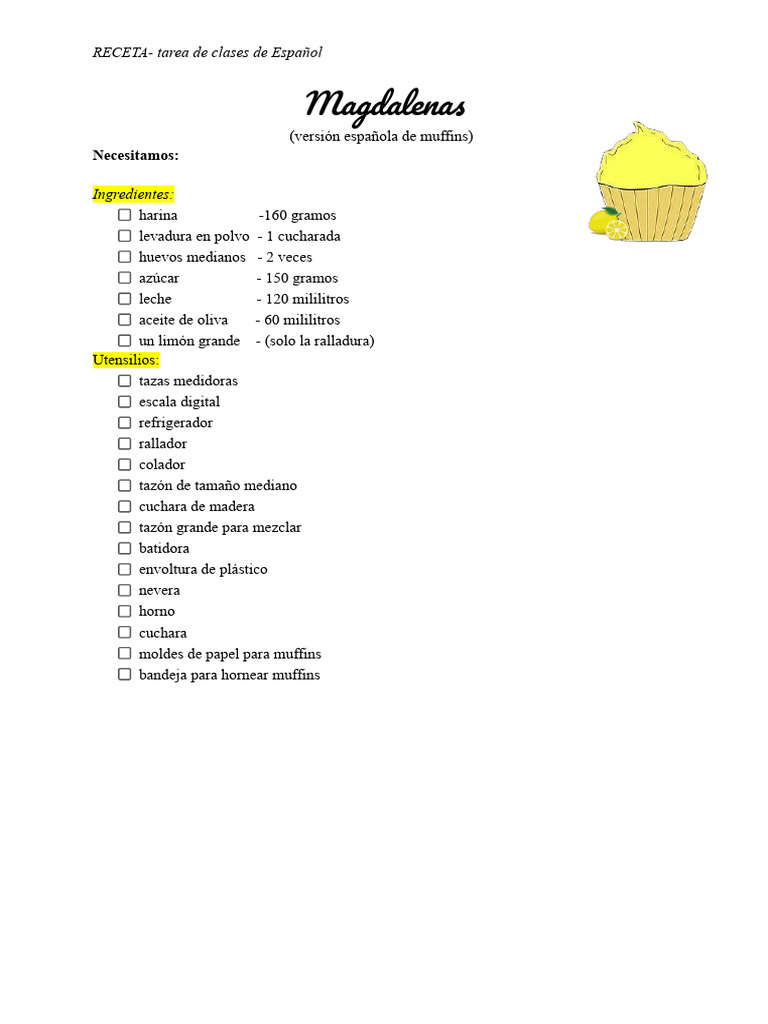 RECETA- tarea de clases de Español

Magdalenas
(versión española de muffins)

Necesitamos:

Ingredientes:
☐ harina -160 gramos
☐ levadura en polvo - 1 cucharada
☐ huevos medianos - 2 veces
☐ azúcar - 150 gramos
☐ leche - 120 mililitros
☐ aceite de oliva - 60 mililitros
☐ un limón grande - (solo la ralladura)

Utensilios:
☐ tazas medidoras
☐ escala digital
☐ refrigerador
☐ rallador
☐ colador
☐ tazón de tamaño mediano
☐ cuchara de madera
☐ tazón grande para mezclar
☐ batidora
☐ envoltura de plástico
☐ nevera
☐ horno
☐ cuchara
☐ moldes de papel para muffins
☐ bandeja para hornear muffins